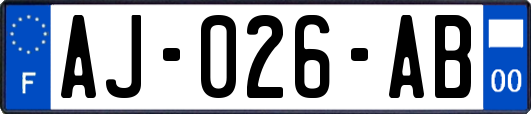 F
AJ-026-AB
00